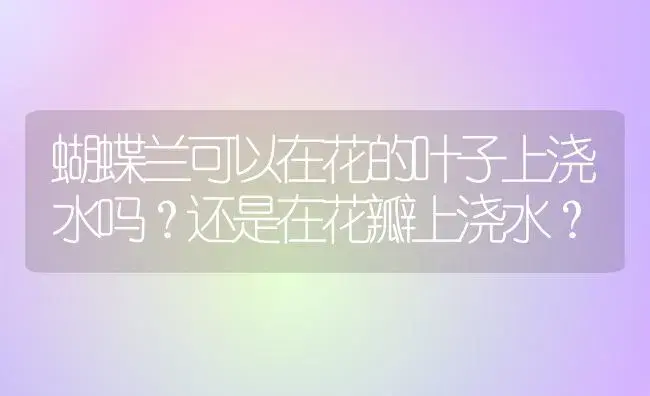 蝴蝶兰可以在花的叶子上浇水吗？还是在花瓣上浇水？